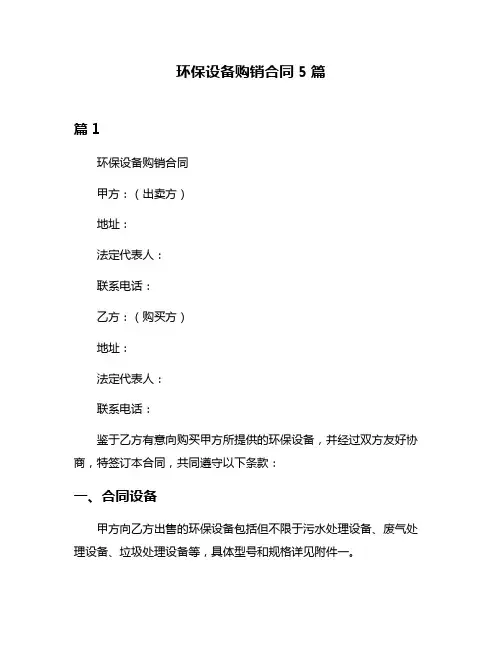 环保设备购销合同 5 篇

篇 1

环保设备购销合同

甲方：（出卖方）

地址：

法定代表人：

联系电话：

乙方：（购买方）

地址：

法定代表人：

联系电话：

鉴于乙方有意向购买甲方所提供的环保设备，并经过双方友好协商，特签订本合同，共同遵守以下条款：

一、合同设备

甲方向乙方出售的环保设备包括但不限于污水处理设备、废气处理设备、垃圾处理设备等，具体型号和规格详见附件一。